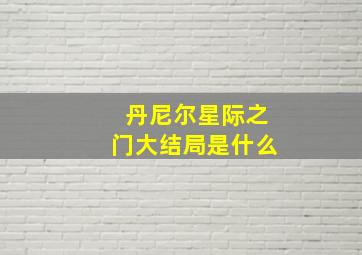 丹尼尔星际之门大结局是什么